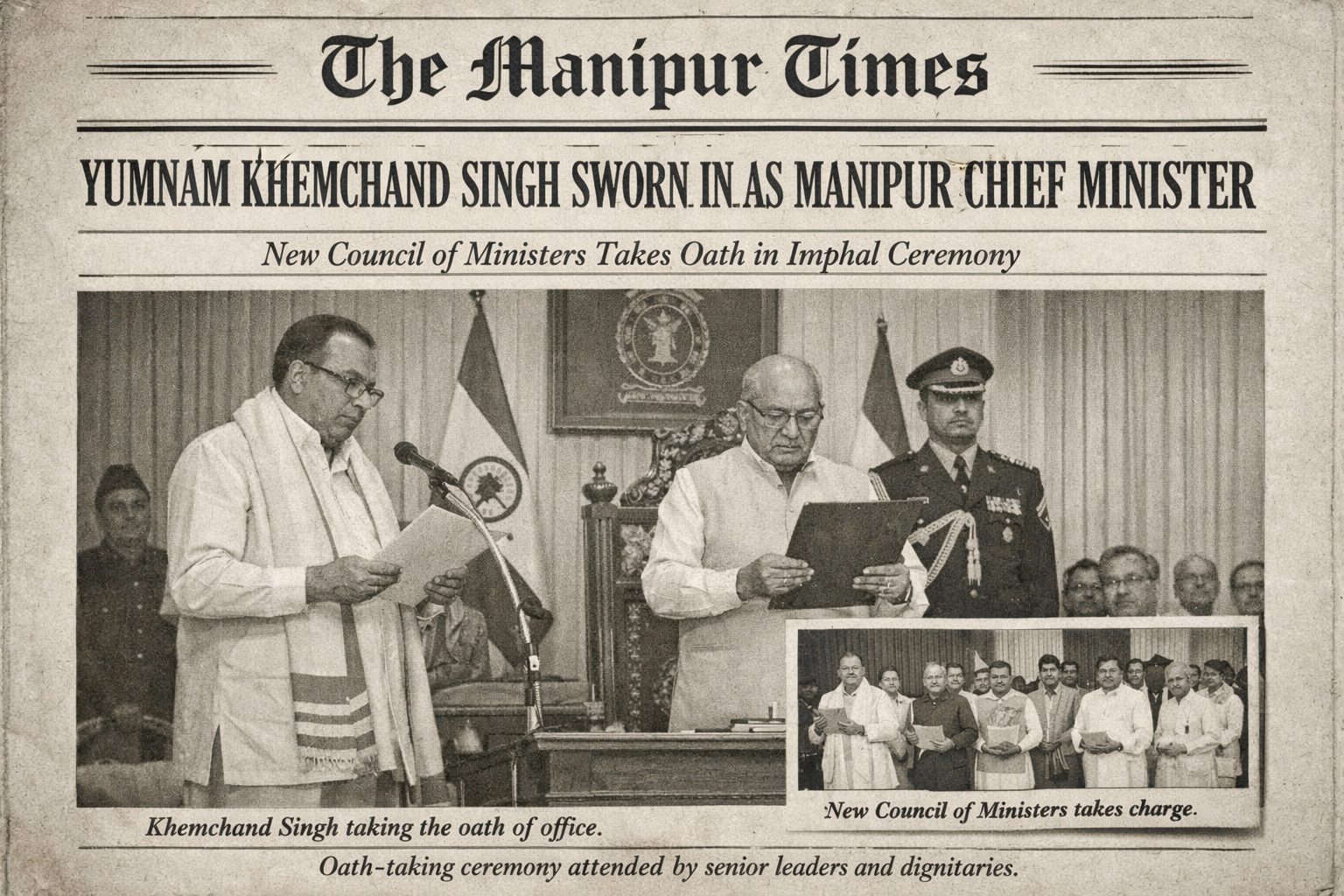 The Manipur Times

YUMNAM KHEMCHAND SINGH SWORN IN AS MANIPUR CHIEF MINISTER

New Council of Ministers Takes Oath in Imphal Ceremony

Khemchand Singh taking the oath of office.

New Council of Ministers takes charge.

Oath-taking ceremony attended by senior leaders and dignitaries.